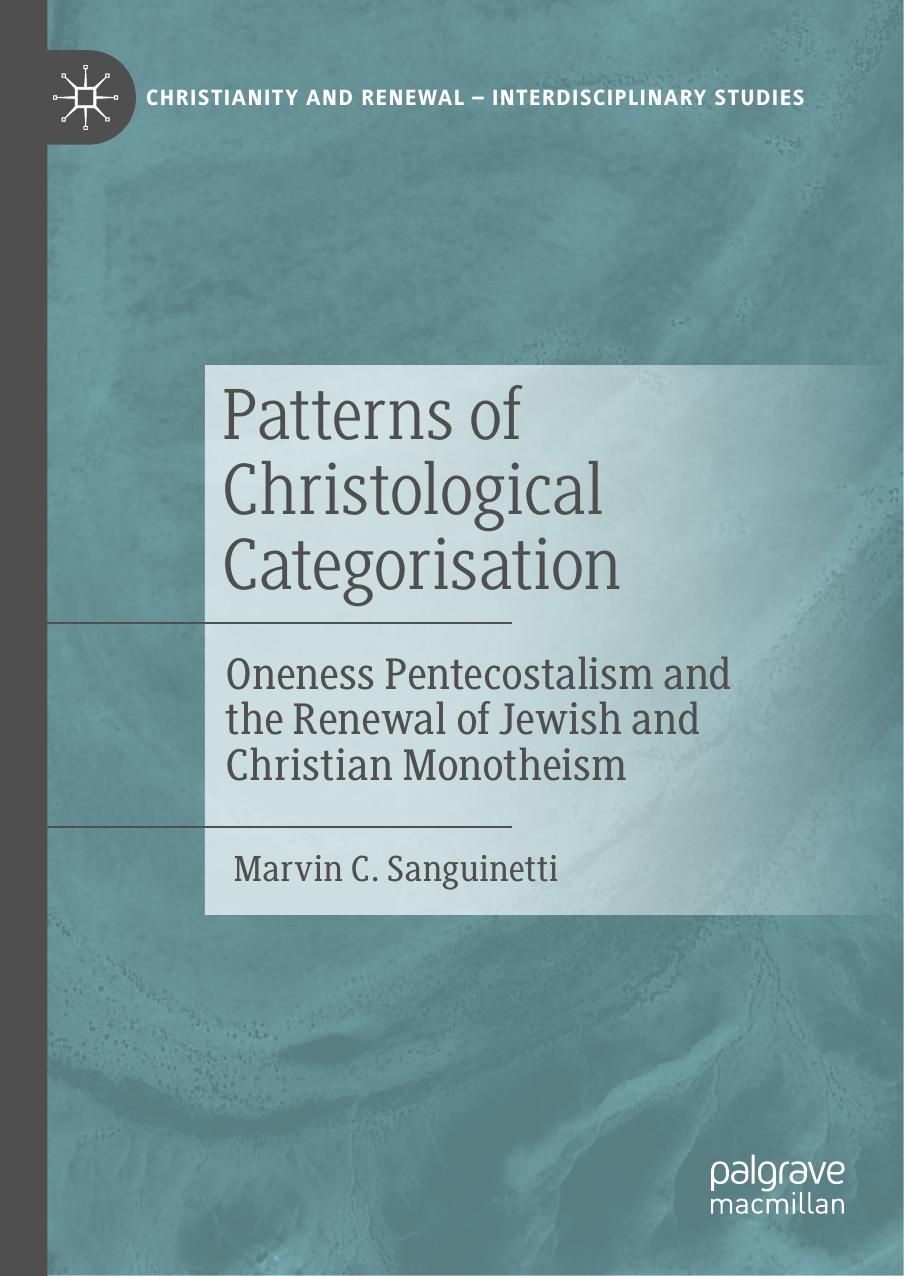 CHRISTIANITY AND RENEWAL – INTERDISCIPLINARY STUDIES

Patterns of Christological Categorisation

Oneness Pentecostalism and the Renewal of Jewish and Christian Monotheism

Marvin C. Sanguinetti

palgrave macmillan